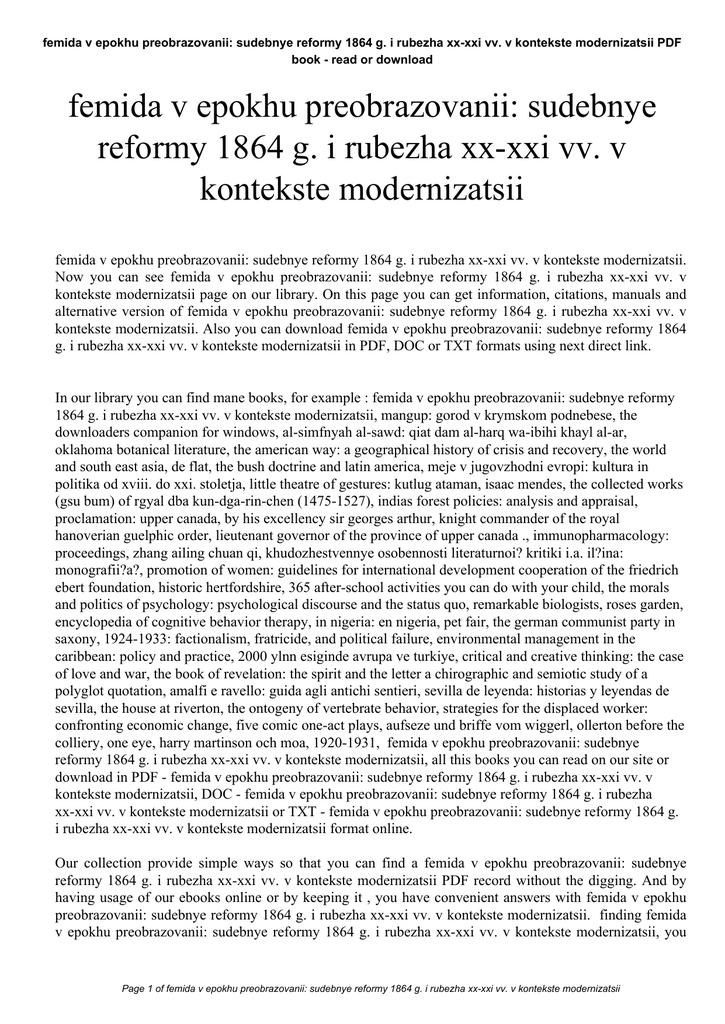 femida v epokhu preobrazovanii: sudebnye reformy 1864 g. i rubezha xx-xxi vv. v kontekste modernizatsii PDF book - read or download

femida v epokhu preobrazovanii: sudebnye reformy 1864 g. i rubezha xx-xxi vv. v kontekste modernizatsii

femida v epokhu preobrazovanii: sudebnye reformy 1864 g. i rubezha xx-xxi vv. v kontekste modernizatsii. Now you can see femida v epokhu preobrazovanii: sudebnye reformy 1864 g. i rubezha xx-xxi vv. v kontekste modernizatsii page on our library. On this page you can get information, citations, manuals and alternative version of femida v epokhu preobrazovanii: sudebnye reformy 1864 g. i rubezha xx-xxi vv. v kontekste modernizatsii. Also you can download femida v epokhu preobrazovanii: sudebnye reformy 1864 g. i rubezha xx-xxi vv. v kontekste modernizatsii in PDF, DOC or TXT formats using next direct link.

In our library you can find mane books, for example : femida v epokhu preobrazovanii: sudebnye reformy 1864 g. i rubezha xx-xxi vv. v kontekste modernizatsii, mangup: gorod v krymskom podnebese, the downloaders companion for windows, al-simfnyah al-sawd: qiat dam al-harq wa-ibihi khayl al-ar, oklahoma botanical literature, the american way: a geographical history of crisis and recovery, the world and south east asia, de flat, the bush doctrine and latin america, meje v jugovzhodni evropi: kultura in politika od xviii. do xxi. stoletja, little theatre of gestures: kutlug ataman, isaac mendes, the collected works (gsu bum) of rgyal dba kun-dga-rin-chen (1475-1527), indias forest policies: analysis and appraisal, proclamation: upper canada, by his excellency sir georges arthur, knight commander of the royal hanoverian guelphic order, lieutenant governor of the province of upper canada ., immunopharmacology: proceedings, zhang ailing chuan qi, khudozhestvennye osobennosti literaturnoi? kritiki i.a. il?ina: monografii?a?, promotion of women: guidelines for international development cooperation of the friedrich ebert foundation, historic hertfordshire, 365 after-school activities you can do with your child, the morals and politics of psychology: psychological discourse and the status quo, remarkable biologists, roses garden, encyclopedia of cognitive behavior therapy, in nigeria: en nigeria, pet fair, the german communist party in saxony, 1924-1933: factionalism, fratricide, and political failure, environmental management in the caribbean: policy and practice, 2000 ylnn esiginde avrupa ve turkiye, critical and creative thinking: the case of love and war, the book of revelation: the spirit and the letter a chirographic and semiotic study of a polyglot quotation, amalfi e ravello: guida agli antichi sentieri, sevilla de leyenda: historias y leyendas de sevilla, the house at riverton, the ontogeny of vertebrate behavior, strategies for the displaced worker: confronting economic change, five comic one-act plays, aufseze und briffe vom wiggerl, ollerton before the colliery, one eye, harry martinson och moa, 1920-1931, femida v epokhu preobrazovanii: sudebnye reformy 1864 g. i rubezha xx-xxi vv. v kontekste modernizatsii, all this books you can read on our site or download in PDF - femida v epokhu preobrazovanii: sudebnye reformy 1864 g. i rubezha xx-xxi vv. v kontekste modernizatsii, DOC - femida v epokhu preobrazovanii: sudebnye reformy 1864 g. i rubezha xx-xxi vv. v kontekste modernizatsii or TXT - femida v epokhu preobrazovanii: sudebnye reformy 1864 g. i rubezha xx-xxi vv. v kontekste modernizatsii format online.

Our collection provide simple ways so that you can find a femida v epokhu preobrazovanii: sudebnye reformy 1864 g. i rubezha xx-xxi vv. v kontekste modernizatsii PDF record without the digging. And by having usage of our ebooks online or by keeping it , you have convenient answers with femida v epokhu preobrazovanii: sudebnye reformy 1864 g. i rubezha xx-xxi vv. v kontekste modernizatsii. finding femida v epokhu preobrazovanii: sudebnye reformy 1864 g. i rubezha xx-xxi vv. v kontekste modernizatsii, you

Page 1 of femida v epokhu preobrazovanii: sudebnye reformy 1864 g. i rubezha xx-xxi vv. v kontekste modernizatsii